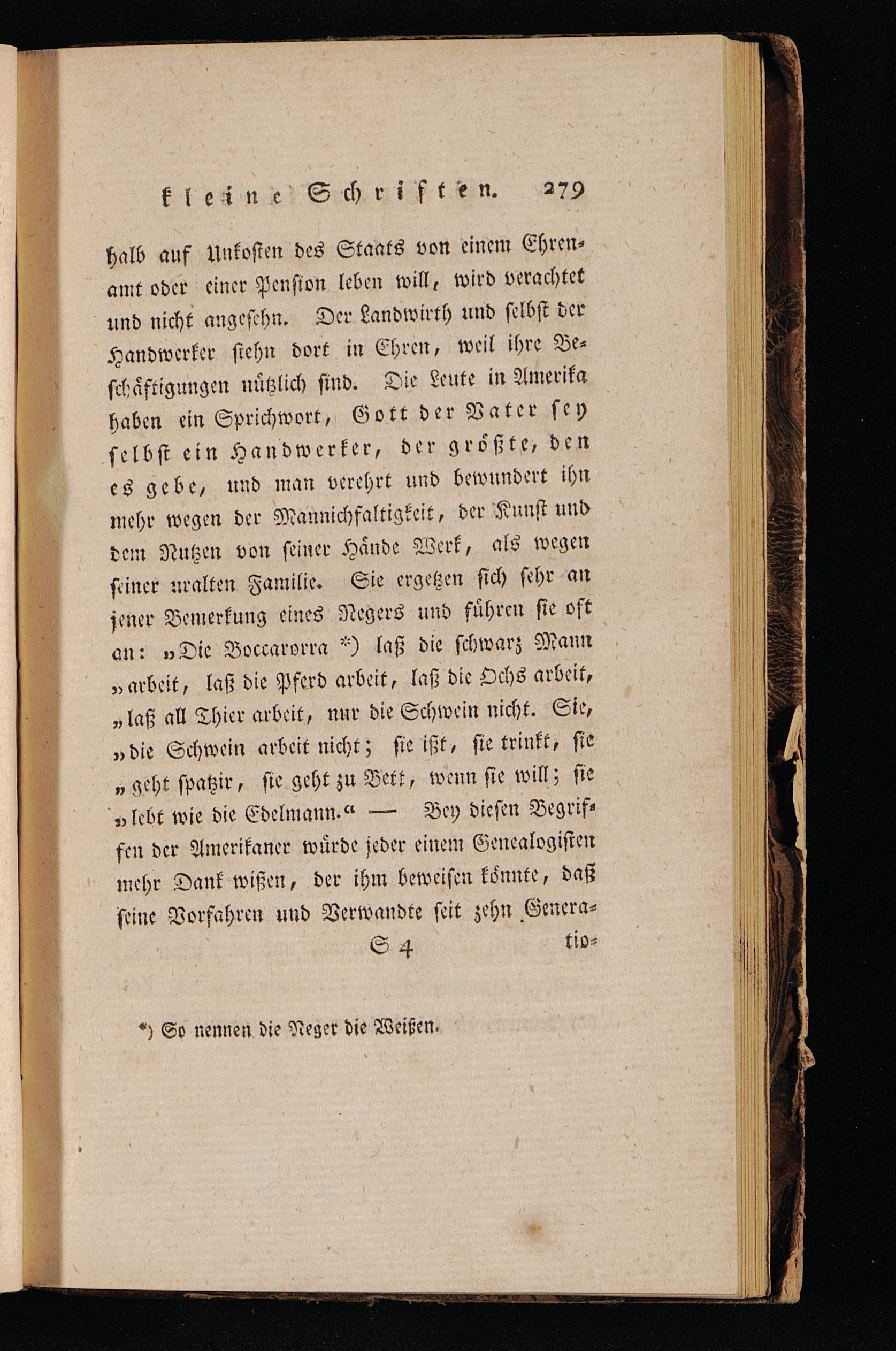 kleine Schriften. 279

halb auf Unkosten des Staats von einem Ehrenamt oder einer Pension leben will, wird verachtet und nicht angesehn. Der Landwirth und selbst der Handwerker stehn dort in Ehren, weil ihre Beschäftigungen nützlich sind. Die Leute in Amerika haben ein Sprichwort, Gott der Vater sey selbst ein Handwerker, der größte, den es gebe, und man verehrt und bewundert ihn mehr wegen der Mannichfaltigkeit, der Kunst und dem Nutzen von seiner Hände Werk, als wegen seiner uralten Familie. Sie ergetzen sich sehr an jener Bemerkung eines Negers und führen sie oft an: „Die Boccarorra *) laß die schwarz Mann „arbeit, laß die Pferd arbeit, laß die Ochs arbeit, „laß all Thier arbeit, nur die Schwein nicht. Sie, „die Schwein arbeit nicht; sie ißt, sie trinkt, sie „geht spatzir, sie geht zu Bett, wenn sie will; sie „lebt wie die Edelmann.“ — Bey diesen Begriffen der Amerikaner würde jeder einem Genealogisten mehr Dank wißen, der ihm beweisen könnte, daß seine Vorfahren und Verwandte seit zehn Genera-

S 4 tio-

*) So nennen die Neger die Weißen.